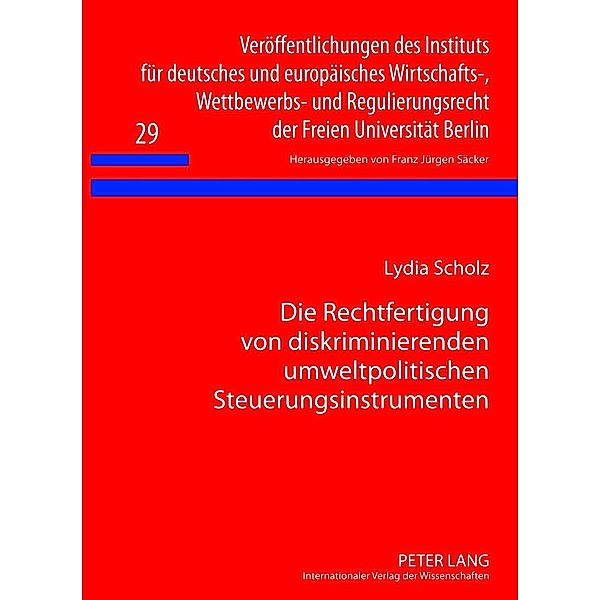 Veröffentlichungen des Instituts für deutsches und europäisches Wirtschafts-, Wettbewerbs- und Regulierungsrecht der Freien Universität Berlin

29

Herausgegeben von Franz Jürgen Säcker

Lydia Scholz

Die Rechtfertigung von diskriminierenden umweltpolitischen Steuerungsinstrumenten

PETER LANG
Internationaler Verlag der Wissenschaften